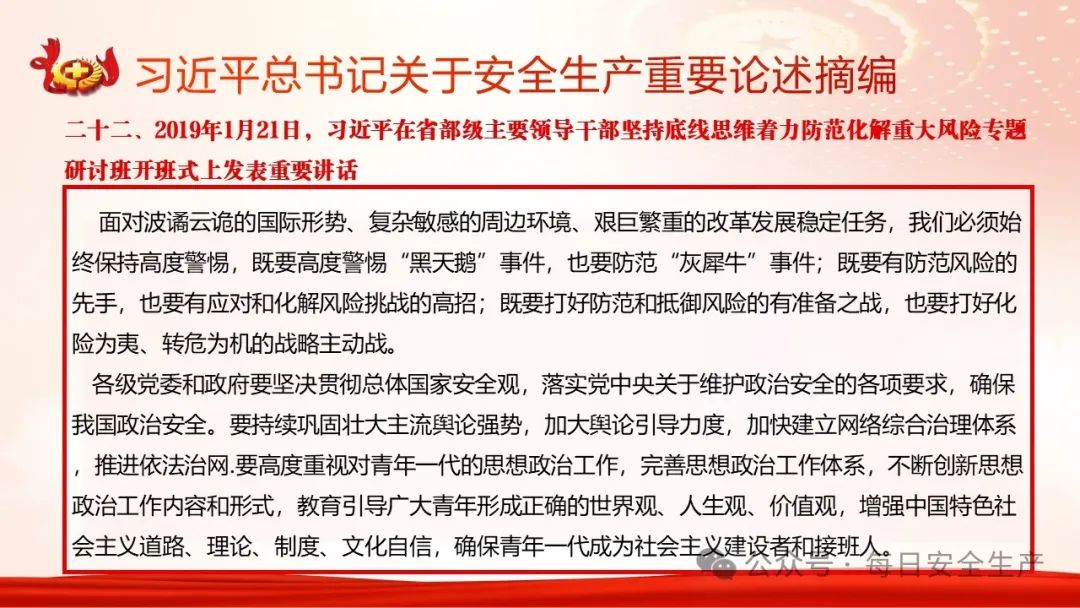 习近平总书记关于安全生产重要论述摘编

二十二、2019年1月21日，习近平在省部级主要领导干部坚持底线思维着力防范化解重大风险专题研讨班开班式上发表重要讲话

面对波谲云诡的国际形势、复杂敏感的周边环境、艰巨繁重的改革发展稳定任务，我们必须始终保持高度警惕，既要高度警惕“黑天鹅”事件，也要防范“灰犀牛”事件；既要有防范风险的先手，也要有应对和化解风险挑战的高招；既要打好防范和抵御风险的有准备之战，也要打好化险为夷、转危为机的战略主动战。

各级党委和政府要坚决贯彻总体国家安全观，落实党中央关于维护政治安全的各项要求，确保我国政治安全。要持续巩固壮大主流舆论强势，加大舆论引导力度，加快建立网络综合治理体系，推进依法治网.要高度重视对青年一代的思想政治工作，完善思想政治工作体系，不断创新思想政治工作内容和形式，教育引导广大青年形成正确的世界观、人生观、价值观，增强中国特色社会主义道路、理论、制度、文化自信，确保青年一代成为社会主义建设者和接班人。

公众号：每日安全生产